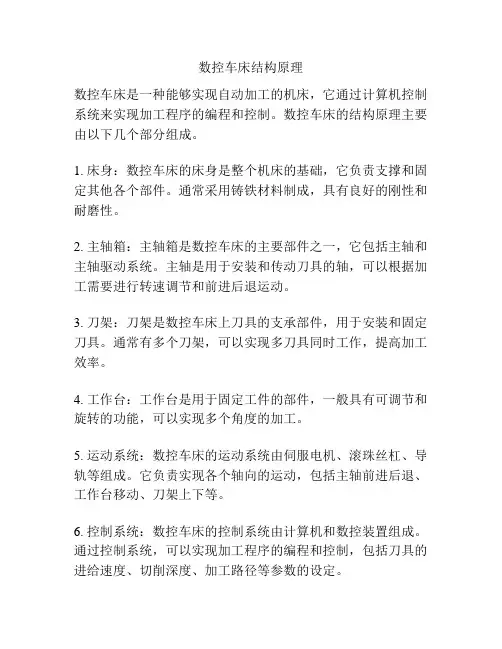 数控车床结构原理

数控车床是一种能够实现自动加工的机床，它通过计算机控制系统来实现加工程序的编程和控制。数控车床的结构原理主要由以下几个部分组成。

1. 床身：数控车床的床身是整个机床的基础，它负责支撑和固定其他各个部件。通常采用铸铁材料制成，具有良好的刚性和耐磨性。

2. 主轴箱：主轴箱是数控车床的主要部件之一，它包括主轴和主轴驱动系统。主轴是用于安装和传动刀具的轴，可以根据加工需要进行转速调节和前进后退运动。

3. 刀架：刀架是数控车床上刀具的支承部件，用于安装和固定刀具。通常有多个刀架，可以实现多刀具同时工作，提高加工效率。

4. 工作台：工作台是用于固定工件的部件，一般具有可调节和旋转的功能，可以实现多个角度的加工。

5. 运动系统：数控车床的运动系统由伺服电机、滚珠丝杠、导轨等组成。它负责实现各个轴向的运动，包括主轴前进后退、工作台移动、刀架上下等。

6. 控制系统：数控车床的控制系统由计算机和数控装置组成。通过控制系统，可以实现加工程序的编程和控制，包括刀具的进给速度、切削深度、加工路径等参数的设定。